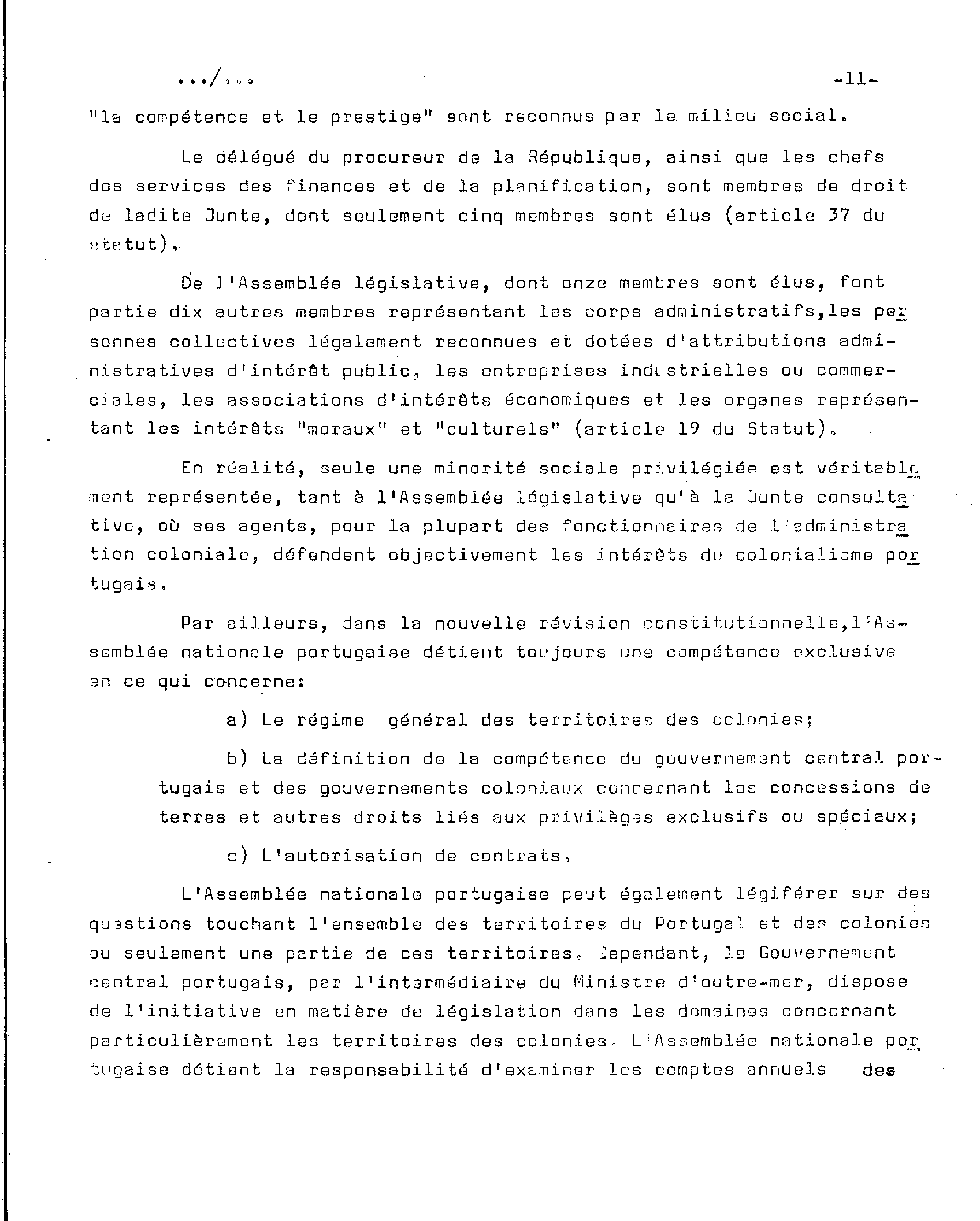 .../...

-11-

"la compétence et le prestige" sont reconnus par le milieu social.

Le délégué du procureur de la République, ainsi que les chefs des services des finances et de la planification, sont membres de droit de ladite Junte, dont seulement cinq membres sont élus (article 37 du statut).

De l'Assemblée législative, dont onze membres sont élus, font partie dix autres membres représentant les corps administratifs,les personnes collectives légalement reconnues et dotées d'attributions administratives d'intérêt public, les entreprises industrielles ou commerciales, les associations d'intérêts économiques et les organes représentant les intérêts "moraux" et "culturels" (article 19 du Statut).

En réalité, seule une minorité sociale privilégiée est véritablement représentée, tant à l'Assemblée législative qu'à la Junte consultative, où ses agents, pour la plupart des fonctionnaires de l'administration coloniale, défendent objectivement les intérêts du colonialisme portugais.

Par ailleurs, dans la nouvelle révision constitutionnelle,l'Assemblée nationale portugaise détient toujours une compétence exclusive en ce qui concerne:

a) Le régime général des territoires des colonies;

b) La définition de la compétence du gouvernement central portugais et des gouvernements coloniaux concernant les concessions de terres et autres droits liés aux privilèges exclusifs ou spéciaux;

c) L'autorisation de contrats.

L'Assemblée nationale portugaise peut également légiférer sur des questions touchant l'ensemble des territoires du Portugal et des colonies ou seulement une partie de ces territoires. Cependant, le Gouvernement central portugais, par l'intermédiaire du Ministre d'outre-mer, dispose de l'initiative en matière de législation dans les domaines concernant particulièrement les territoires des colonies. L'Assemblée nationale portugaise détient la responsabilité d'examiner les comptes annuels des